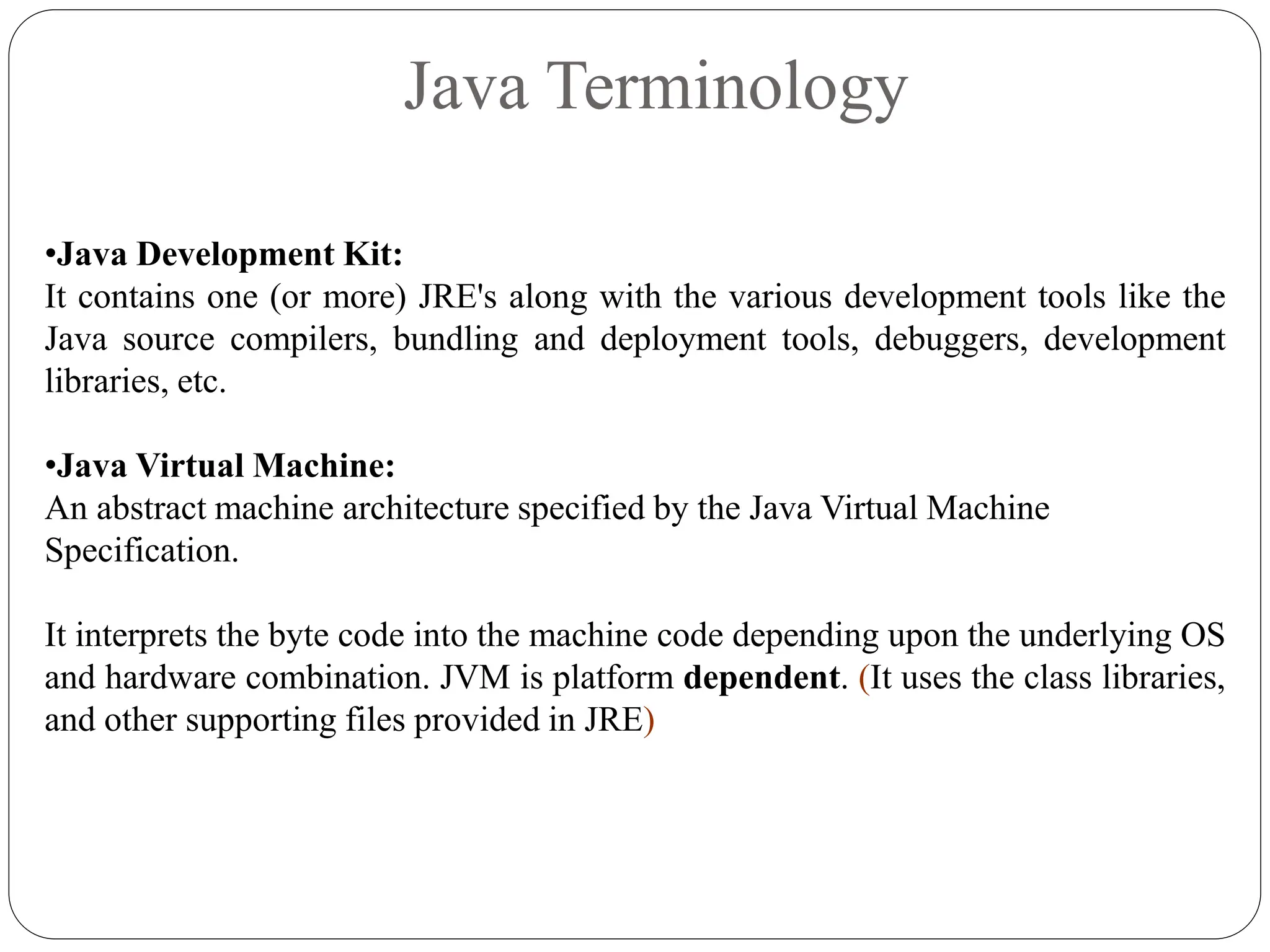 Java Terminology

•Java Development Kit:
It contains one (or more) JRE's along with the various development tools like the Java source compilers, bundling and deployment tools, debuggers, development libraries, etc.

•Java Virtual Machine:
An abstract machine architecture specified by the Java Virtual Machine Specification.

It interprets the byte code into the machine code depending upon the underlying OS and hardware combination. JVM is platform dependent. (It uses the class libraries, and other supporting files provided in JRE)